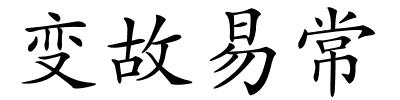 变故易常